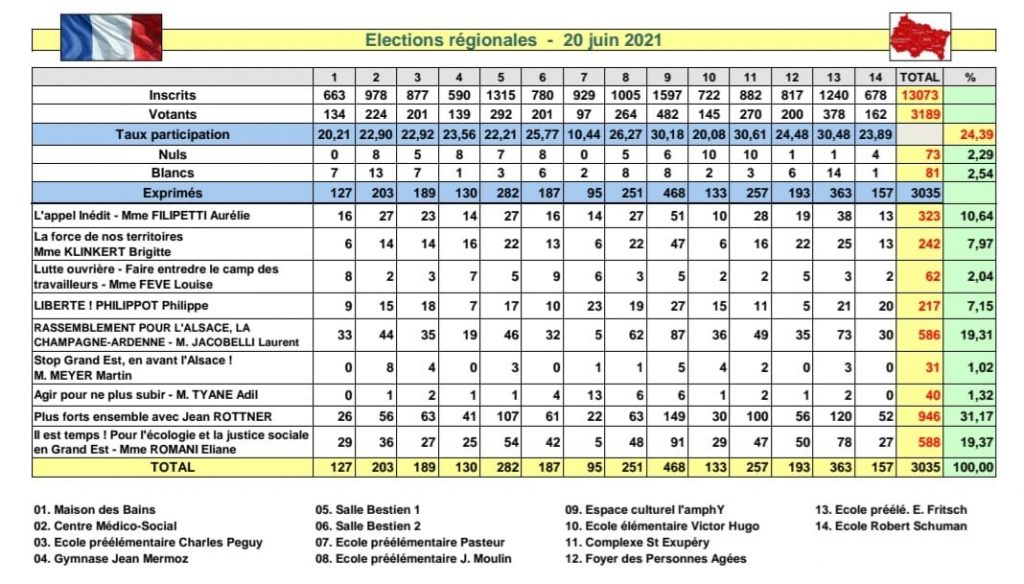 Elections régionales - 20 juin 2021

| | 1 | 2 | 3 | 4 | 5 | 6 | 7 | 8 | 9 | 10 | 11 | 12 | 13 | 14 | TOTAL | % |
|---|---|---|---|---|---|---|---|---|---|---|---|---|---|---|---|---|
| Inscrits | 663 | 978 | 877 | 590 | 1315 | 780 | 929 | 1005 | 1597 | 722 | 882 | 817 | 1240 | 678 | 13073 | |
| Votants | 134 | 224 | 201 | 139 | 292 | 201 | 97 | 264 | 482 | 145 | 270 | 200 | 378 | 162 | 3189 | |
| Taux participation | 20,21 | 22,90 | 22,92 | 23,56 | 22,21 | 25,77 | 10,44 | 26,27 | 30,18 | 20,08 | 30,61 | 24,48 | 30,48 | 23,89 | | 24,39 |
| Nuls | 0 | 8 | 5 | 8 | 7 | 8 | 0 | 5 | 6 | 10 | 10 | 1 | 1 | 4 | 73 | 2,29 |
| Blancs | 7 | 13 | 7 | 1 | 3 | 6 | 2 | 8 | 8 | 2 | 3 | 6 | 14 | 1 | 81 | 2,54 |
| Exprimés | 127 | 203 | 189 | 130 | 282 | 187 | 95 | 251 | 468 | 133 | 257 | 193 | 363 | 157 | 3035 | |
| L'appel Inédit - Mme FILIPETTI Aurélie | 16 | 27 | 23 | 14 | 27 | 16 | 14 | 27 | 51 | 10 | 28 | 19 | 38 | 13 | 323 | 10,64 |
| La force de nos territoires Mme KLINKERT Brigitte | 6 | 14 | 14 | 16 | 22 | 13 | 6 | 22 | 47 | 6 | 16 | 22 | 25 | 13 | 242 | 7,97 |
| Lutte ouvrière - Faire entredre le camp des travailleurs - Mme FEVE Louise | 8 | 2 | 3 | 7 | 5 | 9 | 6 | 3 | 5 | 2 | 2 | 5 | 3 | 2 | 62 | 2,04 |
| LIBERTE ! PHILIPPOT Philippe | 9 | 15 | 18 | 7 | 17 | 10 | 23 | 19 | 27 | 15 | 11 | 5 | 21 | 20 | 217 | 7,15 |
| RASSEMBLEMENT POUR L'ALSACE, LA CHAMPAGNE-ARDENNE - M. JACOBELLI Laurent | 33 | 44 | 35 | 19 | 46 | 32 | 5 | 62 | 87 | 36 | 49 | 35 | 73 | 30 | 586 | 19,31 |
| Stop Grand Est, en avant l'Alsace ! M. MEYER Martin | 0 | 8 | 4 | 0 | 3 | 0 | 1 | 1 | 5 | 4 | 2 | 0 | 3 | 0 | 31 | 1,02 |
| Agir pour ne plus subir - M. TYANE Adil | 0 | 1 | 2 | 1 | 1 | 4 | 13 | 6 | 6 | 1 | 2 | 1 | 2 | 0 | 40 | 1,32 |
| Plus forts ensemble avec Jean ROTTNER | 26 | 56 | 63 | 41 | 107 | 61 | 22 | 63 | 149 | 30 | 100 | 56 | 120 | 52 | 946 | 31,17 |
| Il est temps ! Pour l'écologie et la justice sociale en Grand Est - Mme ROMANI Eliane | 29 | 36 | 27 | 25 | 54 | 42 | 5 | 48 | 91 | 29 | 47 | 50 | 78 | 27 | 588 | 19,37 |
| TOTAL | 127 | 203 | 189 | 130 | 282 | 187 | 95 | 251 | 468 | 133 | 257 | 193 | 363 | 157 | 3035 | 100,00 |

01. Maison des Bains
02. Centre Médico-Social
03. Ecole préélémentaire Charles Peguy
04. Gymnase Jean Mermoz

05. Salle Bestien 1
06. Salle Bestien 2
07. Ecole préélémentaire Pasteur
08. Ecole préélémentaire J. Moulin

09. Espace culturel l'amphY
10. Ecole élémentaire Victor Hugo
11. Complexe St Exupéry
12. Foyer des Personnes Agées

13. Ecole préélé. E. Fritsch
14. Ecole Robert Schuman